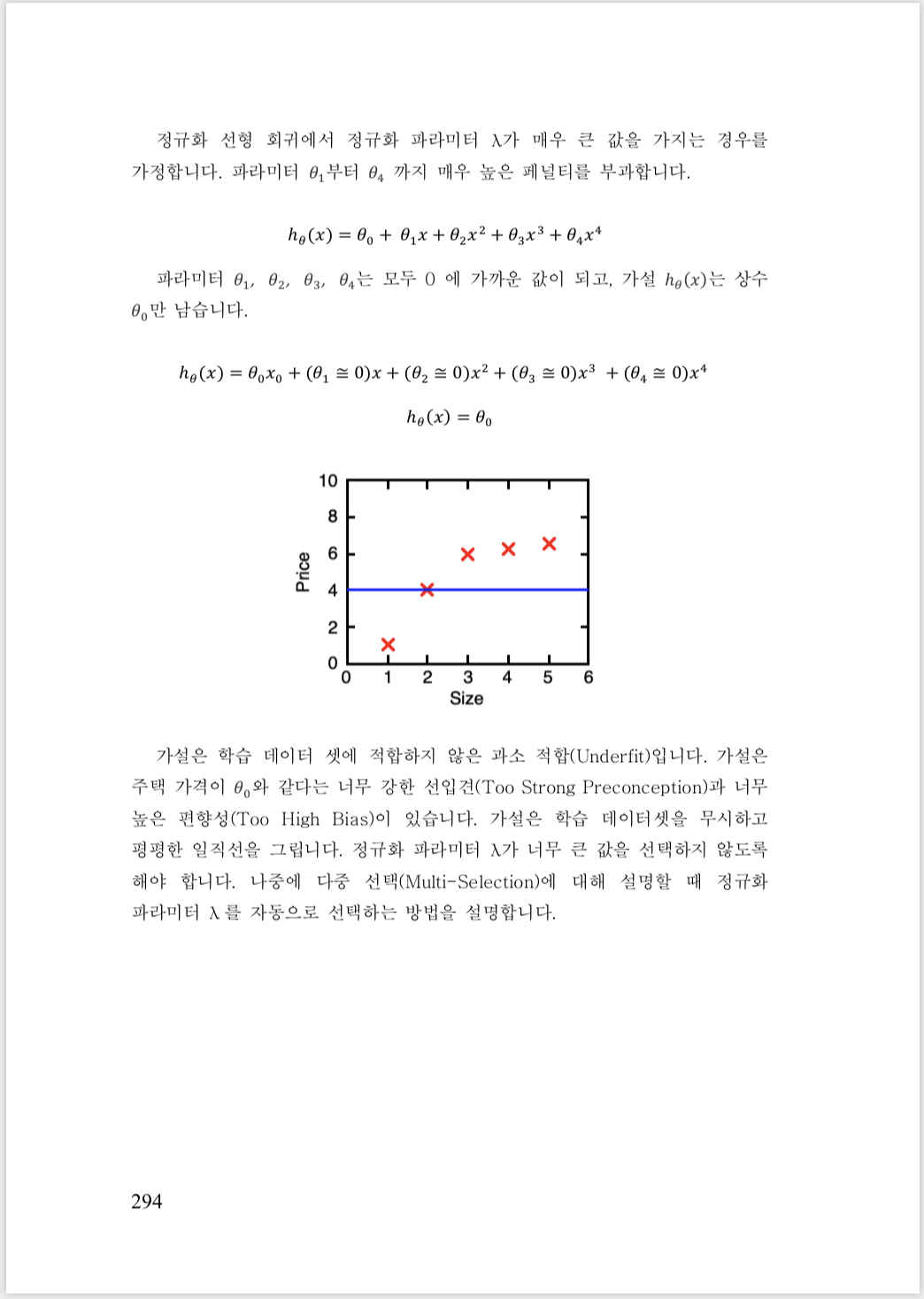 정규화 선형 회귀에서 정규화 파라미터 λ가 매우 큰 값을 가지는 경우를 가정합니다. 파라미터 $\theta_1$부터 $\theta_4$ 까지 매우 높은 페널티를 부과합니다.

$h_\theta(x) = \theta_0 + \theta_1 x + \theta_2 x^2 + \theta_3 x^3 + \theta_4 x^4$

파라미터 $\theta_1$, $\theta_2$, $\theta_3$, $\theta_4$는 모두 0 에 가까운 값이 되고, 가설 $h_\theta(x)$는 상수 $\theta_0$만 남습니다.

$h_\theta(x) = \theta_0 x_0 + (\theta_1 \cong 0)x + (\theta_2 \cong 0)x^2 + (\theta_3 \cong 0)x^3 + (\theta_4 \cong 0)x^4$

$h_\theta(x) = \theta_0$

10
8
6
4
2
0
Price
0 1 2 3 4 5 6
Size

가설은 학습 데이터 셋에 적합하지 않은 과소 적합(Underfit)입니다. 가설은 주택 가격이 $\theta_0$와 같다는 너무 강한 선입견(Too Strong Preconception)과 너무 높은 편향성(Too High Bias)이 있습니다. 가설은 학습 데이터셋을 무시하고 평평한 일직선을 그립니다. 정규화 파라미터 λ가 너무 큰 값을 선택하지 않도록 해야 합니다. 나중에 다중 선택(Multi-Selection)에 대해 설명할 때 정규화 파라미터 λ를 자동으로 선택하는 방법을 설명합니다.

294